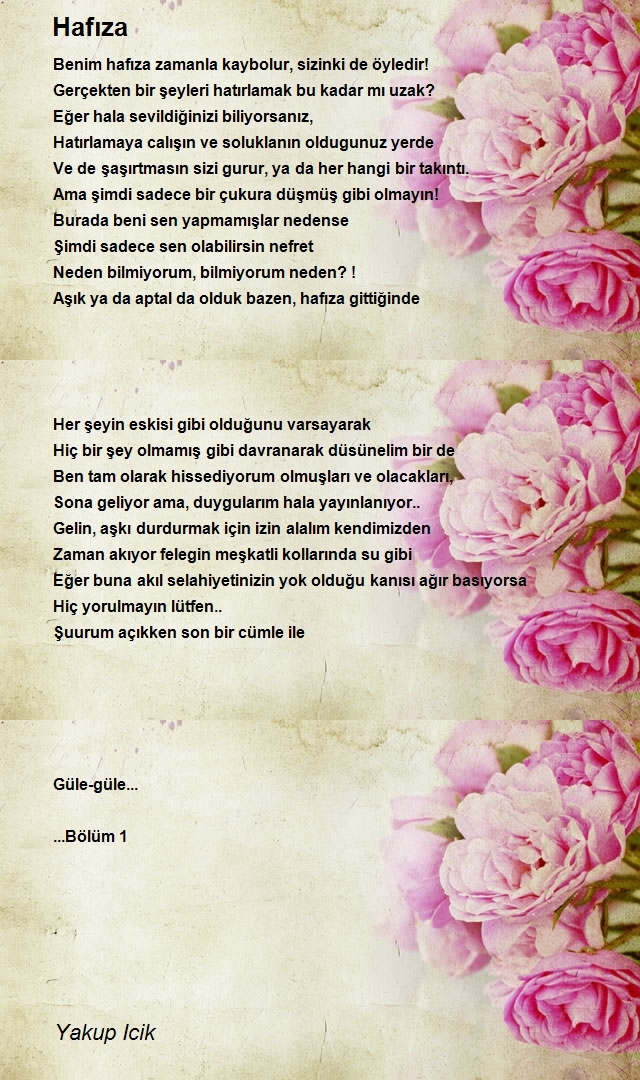 Hafıza

Benim hafıza zamanla kaybolur, sizinki de öyledir!
Gerçekten bir şeyleri hatırlamak bu kadar mı uzak?
Eğer hala sevildiğinizi biliyorsanız,
Hatırlamaya calışın ve soluklanın oldugunuz yerde
Ve de şaşırtmasın sizi gurur, ya da her hangi bir takıntı.
Ama şimdi sadece bir çukura düşmüş gibi olmayın!
Burada beni sen yapmamışlar nedense
Şimdi sadece sen olabilirsin nefret
Neden bilmiyorum, bilmiyorum neden? !
Aşık ya da aptal da olduk bazen, hafıza gittiğinde

Her şeyin eskisi gibi olduğunu varsayarak
Hiç bir şey olmamış gibi davranarak düsünelim bir de
Ben tam olarak hissediyorum olmuşları ve olacakları,
Sona geliyor ama, duygularım hala yayınlanıyor..
Gelin, aşkı durdurmak için izin alalım kendimizden
Zaman akıyor felegin meşkatli kollarında su gibi
Eğer buna akıl selahiyetinizin yok olduğu kanısı ağır basıyorsa
Hiç yorulmayın lütfen..
Şuurum açıkken son bir cümle ile

Güle-güle...

...Bölüm 1

Yakup Icik